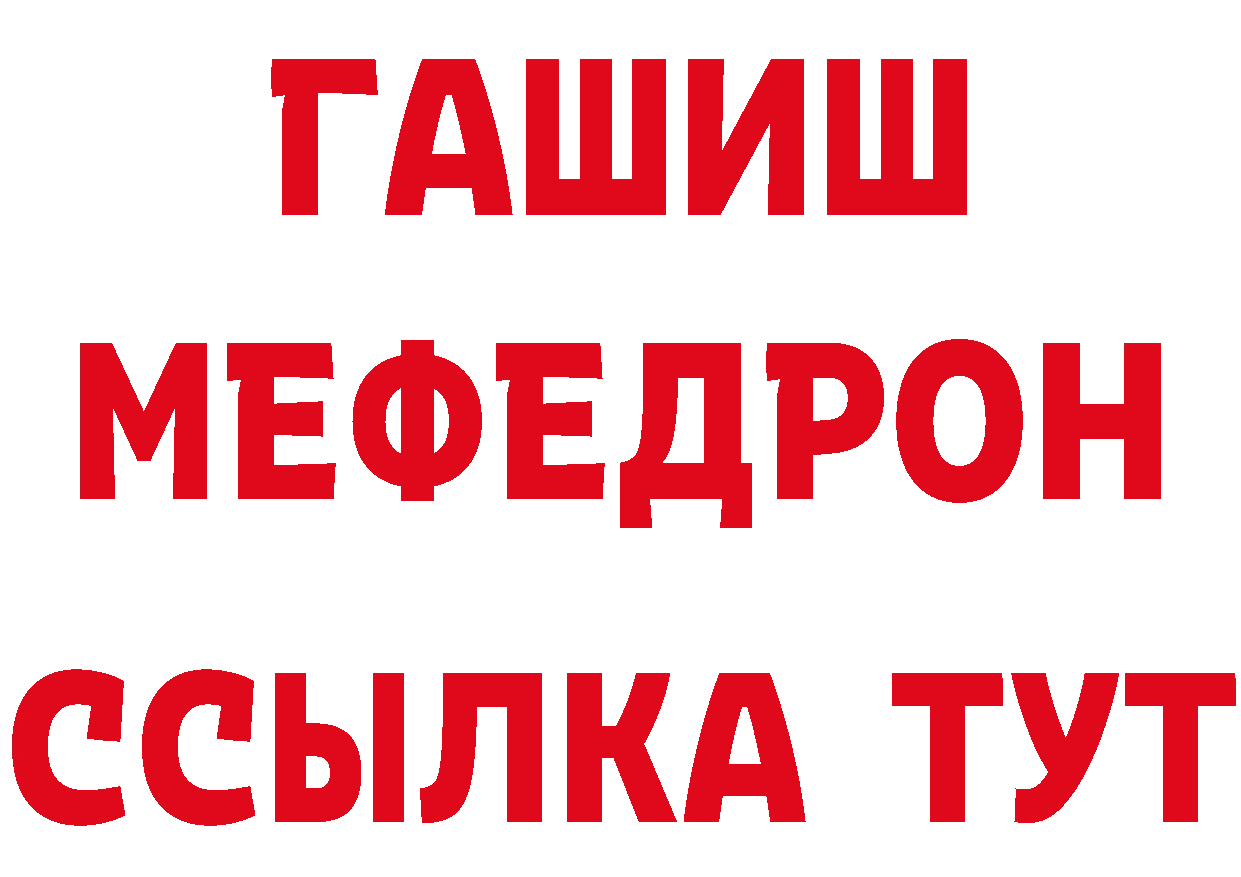 ГАШИШ
МЕФЕДРОН
ССЫЛКА ТУТ